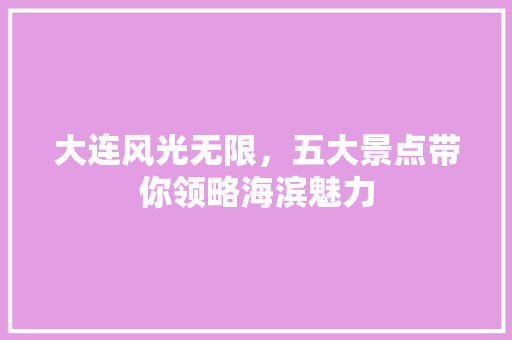 大连风光无限，五大景点带你领略海滨魅力